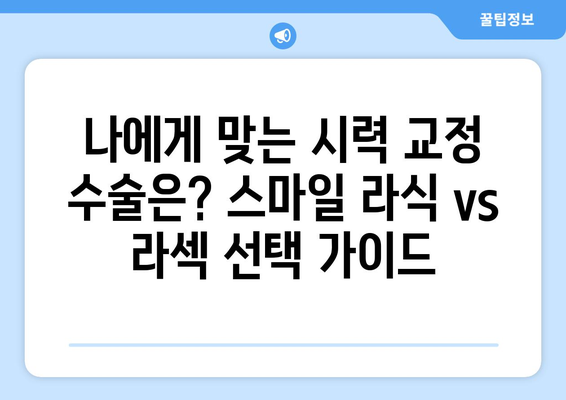 꿀팁정보

나에게 맞는 시력 교정 수술은? 스마일 라식 vs 라섹 선택 가이드